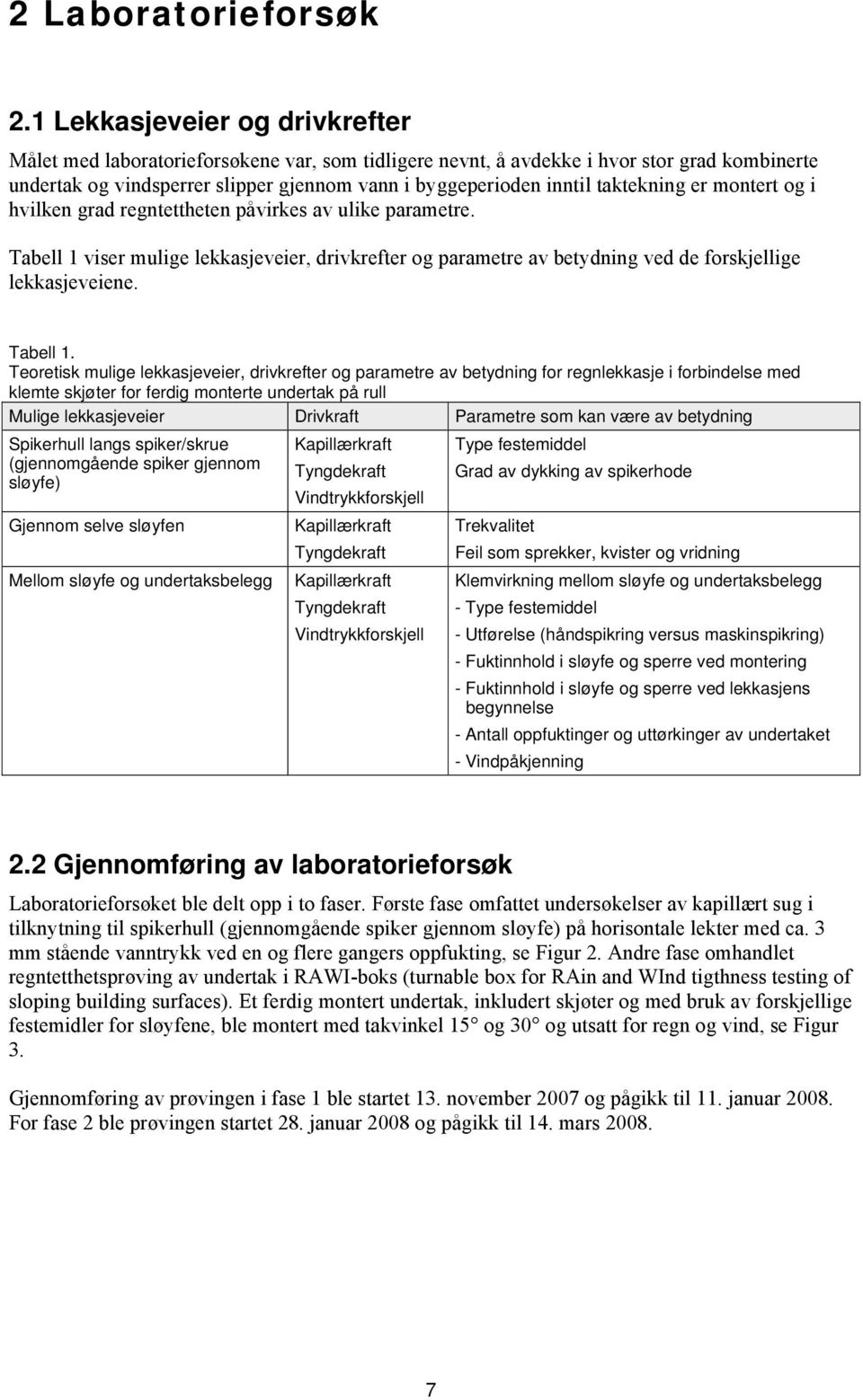 2 Laboratorieforsøk

2.1 Lekkasjeveier og drivkrefter

Målet med laboratorieforsøkene var, som tidligere nevnt, å avdekke i hvor stor grad kombinerte undertak og vindsperrer slipper gjennom vann i byggeperioden inntil taktekning er montert og i hvilken grad regntettheten påvirkes av ulike parametre.

Tabell 1 viser mulige lekkasjeveier, drivkrefter og parametre av betydning ved de forskjellige lekkasjeveiene.

Tabell 1.
Teoretisk mulige lekkasjeveier, drivkrefter og parametre av betydning for regnlekkasje i forbindelse med klemte skjøter for ferdig monterte undertak på rull

| Mulige lekkasjeveier | Drivkraft | Parametre som kan være av betydning |
|---|---|---|
| Spikerhull langs spiker/skrue (gjennomgående spiker gjennom sløyfe) | Kapillærkraft Tyngdekraft Vindtrykkforskjell | Type festemiddel Grad av dykking av spikerhode |
| Gjennom selve sløyfen | Kapillærkraft Tyngdekraft | Trekvalitet Feil som sprekker, kvister og vridning |
| Mellom sløyfe og undertaksbelegg | Kapillærkraft Tyngdekraft Vindtrykkforskjell | Klemvirkning mellom sløyfe og undertaksbelegg - Type festemiddel - Utførelse (håndspikring versus maskinspikring) - Fuktinnhold i sløyfe og sperre ved montering - Fuktinnhold i sløyfe og sperre ved lekkasjens begynnelse - Antall oppfuktinger og uttørkinger av undertaket - Vindpåkjenning |

2.2 Gjennomføring av laboratorieforsøk

Laboratorieforsøket ble delt opp i to faser. Første fase omfattet undersøkelser av kapillært sug i tilknytning til spikerhull (gjennomgående spiker gjennom sløyfe) på horisontale lekter med ca. 3 mm stående vanntrykk ved en og flere gangers oppfukting, se Figur 2. Andre fase omhandlet regntetthetsprøving av undertak i RAWI-boks (turnable box for RAin and WInd tigthness testing of sloping building surfaces). Et ferdig montert undertak, inkludert skjøter og med bruk av forskjellige festemidler for sløyfene, ble montert med takvinkel 15° og 30° og utsatt for regn og vind, se Figur 3.

Gjennomføring av prøvingen i fase 1 ble startet 13. november 2007 og pågikk til 11. januar 2008. For fase 2 ble prøvingen startet 28. januar 2008 og pågikk til 14. mars 2008.

7